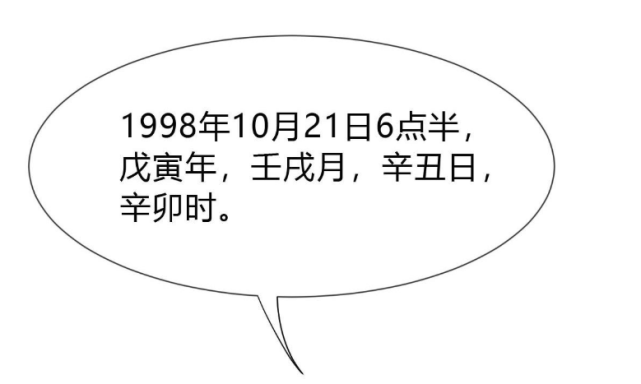 1998年10月21日6点半，戊寅年，壬戌月，辛丑日，辛卯时。